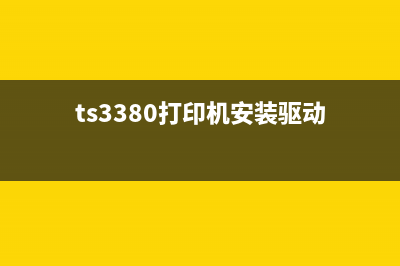 ts3380打印机安装驱动